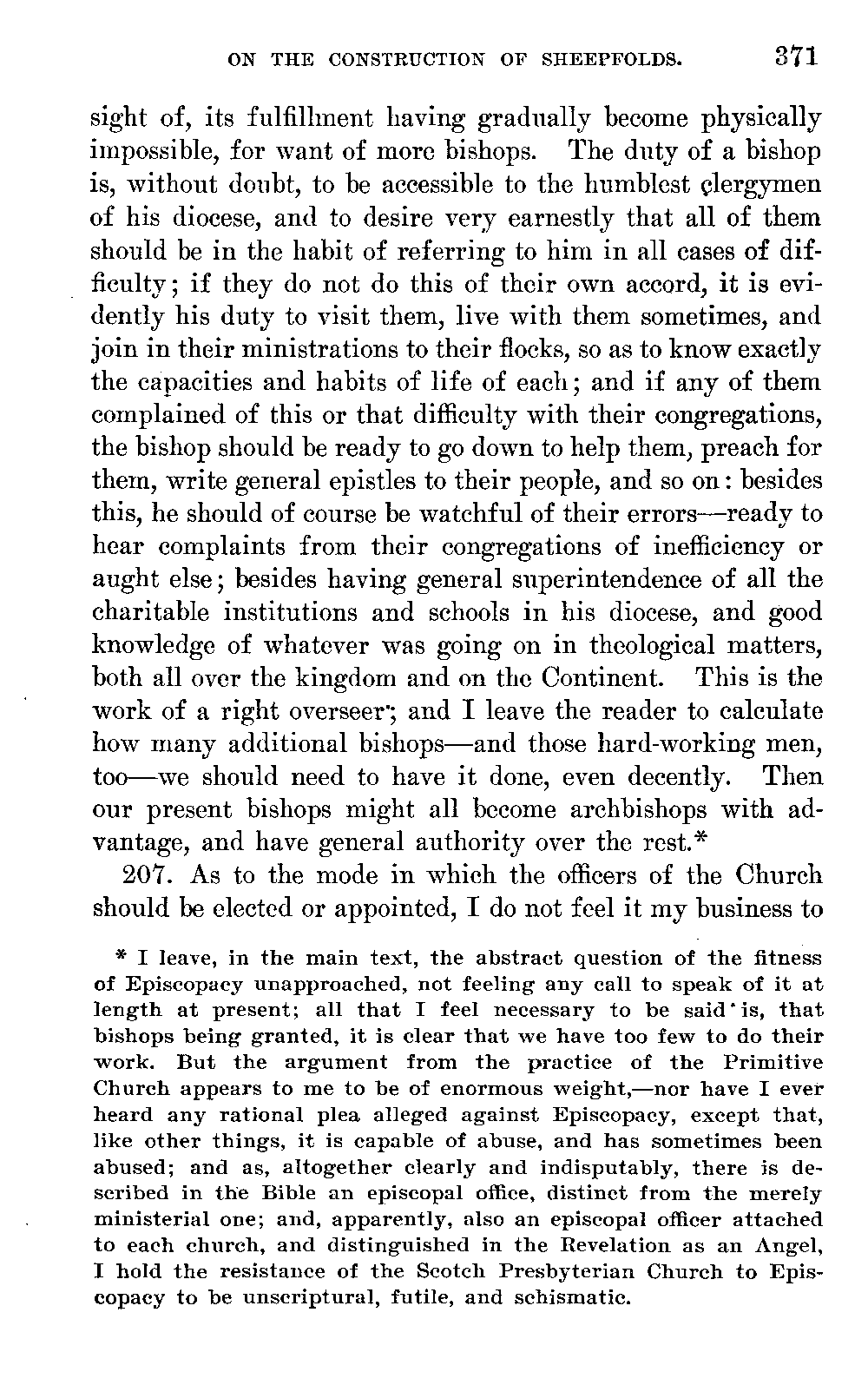 ON THE CONSTRUCTION OF SHEEPFOLDS. 371

sight of, its fulfillment having gradually become physically impossible, for want of more bishops. The duty of a bishop is, without doubt, to be accessible to the humblest clergymen of his diocese, and to desire very earnestly that all of them should be in the habit of referring to him in all cases of difficulty; if they do not do this of their own accord, it is evidently his duty to visit them, live with them sometimes, and join in their ministrations to their flocks, so as to know exactly the capacities and habits of life of each; and if any of them complained of this or that difficulty with their congregations, the bishop should be ready to go down to help them, preach for them, write general epistles to their people, and so on: besides this, he should of course be watchful of their errors—ready to hear complaints from their congregations of inefficiency or aught else; besides having general superintendence of all the charitable institutions and schools in his diocese, and good knowledge of whatever was going on in theological matters, both all over the kingdom and on the Continent. This is the work of a right overseer; and I leave the reader to calculate how many additional bishops—and those hard-working men, too—we should need to have it done, even decently. Then our present bishops might all become archbishops with advantage, and have general authority over the rest.*

207. As to the mode in which the officers of the Church should be elected or appointed, I do not feel it my business to

* I leave, in the main text, the abstract question of the fitness of Episcopacy unapproached, not feeling any call to speak of it at length at present; all that I feel necessary to be said is, that bishops being granted, it is clear that we have too few to do their work. But the argument from the practice of the Primitive Church appears to me to be of enormous weight,—nor have I ever heard any rational plea alleged against Episcopacy, except that, like other things, it is capable of abuse, and has sometimes been abused; and as, altogether clearly and indisputably, there is described in the Bible an episcopal office, distinct from the merely ministerial one; and, apparently, also an episcopal officer attached to each church, and distinguished in the Revelation as an Angel, I hold the resistance of the Scotch Presbyterian Church to Episcopacy to be unscriptural, futile, and schismatic.